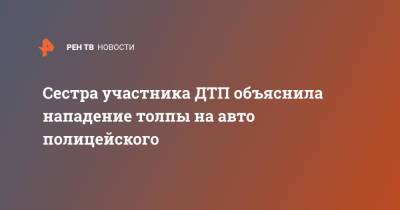 РЕН ТВ НОВОСТИ

Сестра участника ДТП объяснила нападение толпы на авто полицейского